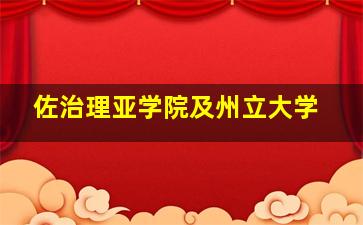 佐治理亚学院及州立大学